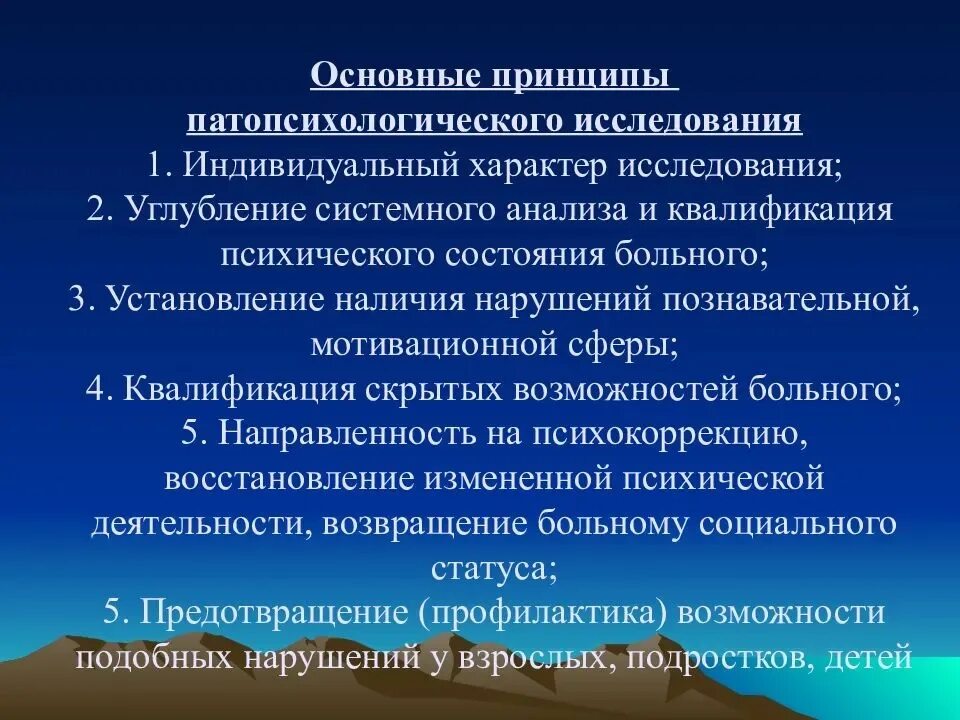 Основные принципы патопсихологического исследования
1. Индивидуальный характер исследования;
2. Углубление системного анализа и квалификация психического состояния больного;
3. Установление наличия нарушений познавательной, мотивационной сферы;
4. Квалификация скрытых возможностей больного;
5. Направленность на психокоррекцию, восстановление измененной психической деятельности, возвращение больному социального статуса;
5. Предотвращение (профилактика) возможности подобных нарушений у взрослых, подростков, детей